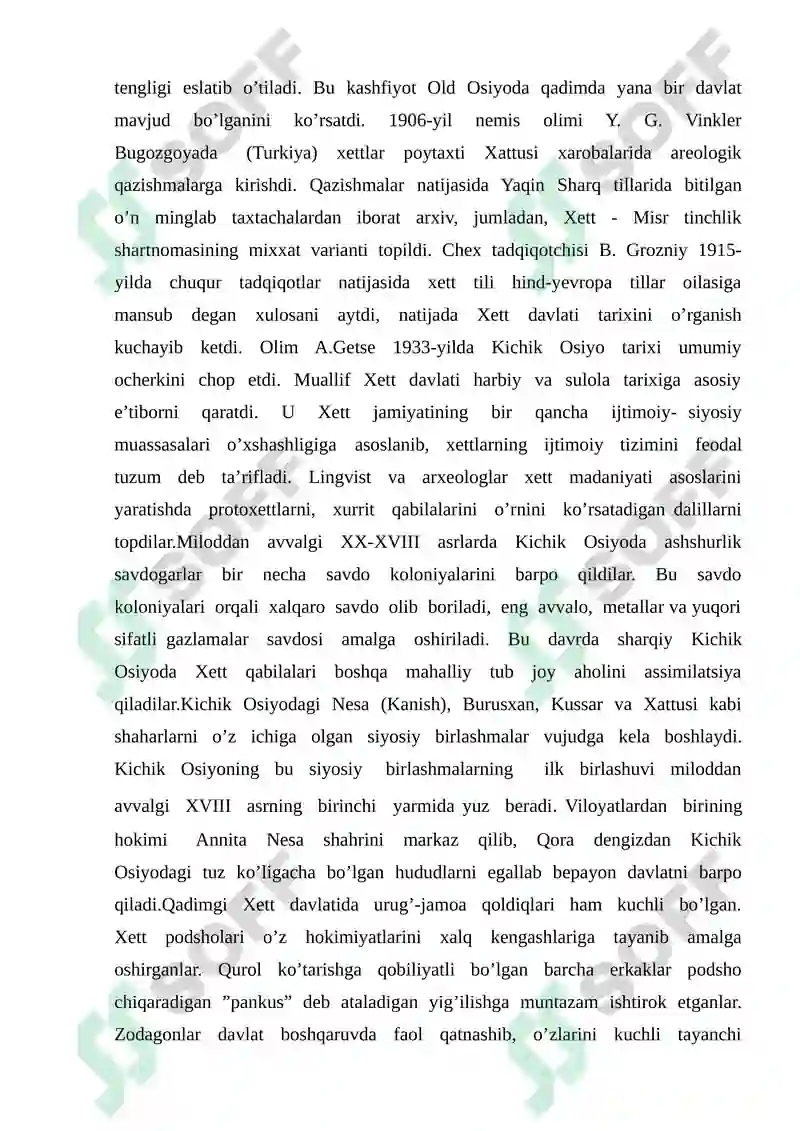 tengligi eslatib o’tiladi. Bu kashfiyot Old Osiyoda qadimda yana bir davlat mavjud bo’lganini ko’rsatdi. 1906-yil nemis olimi Y. G. Vinkler Bugozgoyada (Turkiya) xettlar poytaxti Xattusi xarobalarida areologik qazishmalarga kirishdi. Qazishmalar natijasida Yaqin Sharq tillarida bitilgan o’n minglab taxtachalardan iborat arxiv, jumladan, Xett - Misr tinchlik shartnomasining mixxat varianti topildi. Chex tadqiqotchisi B. Grozniy 1915-yilda chuqur tadqiqotlar natijasida xett tili hind-yevropa tillar oilasiga mansub degan xulosani aytdi, natijada Xett davlati tarixini o’rganish kuchayib ketdi. Olim A.Getse 1933-yilda Kichik Osiyo tarixi umumiy ocherkini chop etdi. Muallif Xett davlati harbiy va sulola tarixiga asosiy e’tiborni qaratdi. U Xett jamiyatining bir qancha ijtimoiy- siyosiy muassasalari o’xshashligiga asoslanib, xettlarning ijtimoiy tizimini feodal tuzum deb ta’rifladi. Lingvist va arxeologlar xett madaniyati asoslarini yaratishda protoxettlarni, xurrit qabilalarini o’rnini ko’rsatadigan dalillarni topdilar.Miloddan avvalgi XX-XVIII asrlarda Kichik Osiyoda ashshurlik savdogarlar bir necha savdo koloniyalarini barpo qildilar. Bu savdo koloniyalari orqali xalqaro savdo olib boriladi, eng avvalo, metallar va yuqori sifatli gazlamalar savdosi amalga oshiriladi. Bu davrda sharqiy Kichik Osiyoda Xett qabilalari boshqa mahalliy tub joy aholini assimilatsiya qiladilar.Kichik Osiyodagi Nesa (Kanish), Burusxan, Kussar va Xattusi kabi shaharlarni o’z ichiga olgan siyosiy birlashmalar vujudga kela boshlaydi. Kichik Osiyoning bu siyosiy birlashmalarning ilk birlashuvi miloddan avvalgi XVIII asrning birinchi yarmida yuz beradi. Viloyatlardan birining hokimi Annita Nesa shahrini markaz qilib, Qora dengizdan Kichik Osiyodagi tuz ko’ligacha bo’lgan hududlarni egallab bepayon davlatni barpo qiladi.Qadimgi Xett davlatida urug’-jamoa qoldiqlari ham kuchli bo’lgan. Xett podsholari o’z hokimiyatlarini xalq kengashlariga tayanib amalga oshirganlar. Qurol ko’tarishga qobiliyatli bo’lgan barcha erkaklar podsho chiqaradigan ”pankus” deb ataladigan yig’ilishga muntazam ishtirok etganlar. Zodagonlar davlat boshqaruvda faol qatnashib, o’zlarini kuchli tayanchi